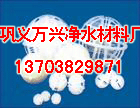 巩义万兴净水材料厂
13703829871